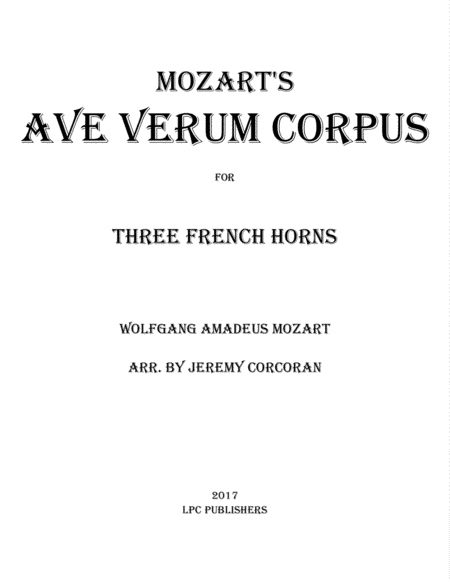 MOZART'S
AVE VERUM CORPUS

FOR

THREE FRENCH HORNS

WOLFGANG AMADEUS MOZART

ARR. BY JEREMY CORCORAN

2017
LPC PUBLISHERS